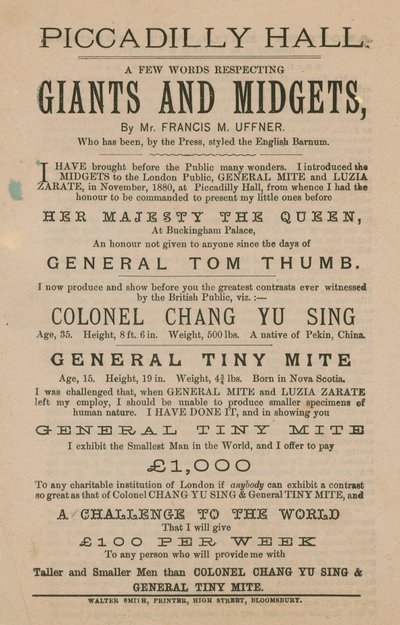 PICCADILLY HALL.

A FEW WORDS RESPECTING

GIANTS AND MIDGETS,

By Mr. FRANCIS M. UFFNER.

Who has been, by the Press, styled the English Barnum.

I HAVE brought before the Public many wonders. I introduced the MIDGETS to the London Public, GENERAL MITE and LUZIA ZARATE, in November, 1880, at Piccadilly Hall, from whence I had the honour to be commanded to present my little ones before

HER MAJESTY THE QUEEN,

At Buckingham Palace,

An honour not given to anyone since the days of

GENERAL TOM THUMB.

I now produce and show before you the greatest contrasts ever witnessed by the British Public, viz. :—

COLONEL CHANG YU SING

Age, 35. Height, 8 ft. 6 in. Weight, 500 lbs. A native of Pekin, China.

GENERAL TINY MITE

Age, 15. Height, 19 in. Weight, $4\frac{3}{4}$ lbs. Born in Nova Scotia.

I was challenged that, when GENERAL MITE and LUZIA ZARATE left my employ, I should be unable to produce smaller specimens of human nature. I HAVE DONE IT, and in showing you

GENERAL TINY MITE

I exhibit the Smallest Man in the World, and I offer to pay

£1,000

To any charitable institution of London if anybody can exhibit a contrast so great as that of Colonel CHANG YU SING & General TINY MITE, and

A CHALLENGE TO THE WORLD

That I will give

£100 PER WEEK

To any person who will provide me with

Taller and Smaller Men than COLONEL CHANG YU SING & GENERAL TINY MITE.

WALTER SMITH, PRINTER, HIGH STREET, BLOOMSBURY.